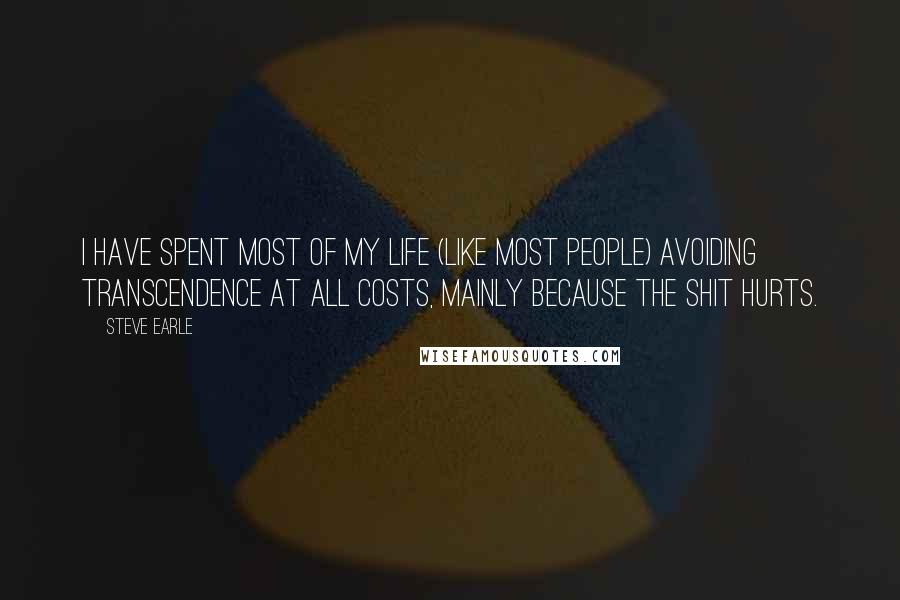 I HAVE SPENT MOST OF MY LIFE (LIKE MOST PEOPLE) AVOIDING TRANSCENDENCE AT ALL COSTS, MAINLY BECAUSE THE SHIT HURTS.

STEVE EARLE

WISEFAMOUSQUOTES.COM